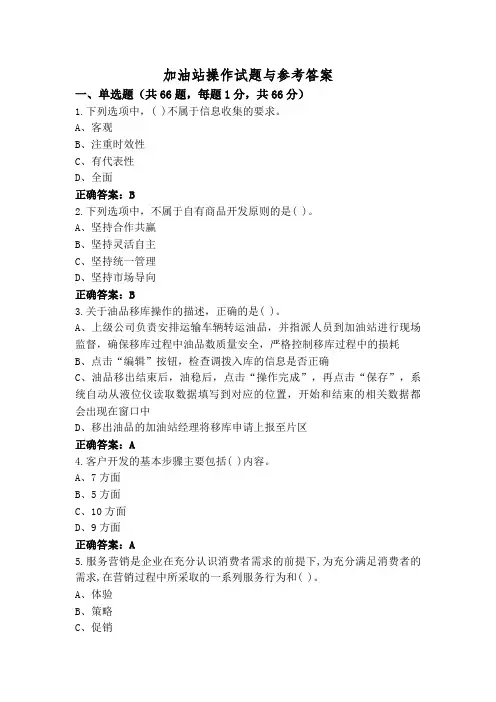 加油站操作试题与参考答案

一、单选题（共66题，每题1分，共66分）

1.下列选项中，( )不属于信息收集的要求。
A、客观
B、注重时效性
C、有代表性
D、全面
正确答案：B

2.下列选项中，不属于自有商品开发原则的是( )。
A、坚持合作共赢
B、坚持灵活自主
C、坚持统一管理
D、坚持市场导向
正确答案：B

3.关于油品移库操作的描述，正确的是( )。
A、上级公司负责安排运输车辆转运油品，并指派人员到加油站进行现场监督，确保移库过程中油品数质量安全，严格控制移库过程中的损耗
B、点击“编辑”按钮，检查调拨入库的信息是否正确
C、油品移出结束后，油稳后，点击“操作完成”，再点击“保存”，系统自动从液位仪读取数据填写到对应的位置，开始和结束的相关数据都会出现在窗口中
D、移出油品的加油站经理将移库申请上报至片区
正确答案：A

4.客户开发的基本步骤主要包括( )内容。
A、7方面
B、5方面
C、10方面
D、9方面
正确答案：A

5.服务营销是企业在充分认识消费者需求的前提下,为充分满足消费者的需求,在营销过程中所采取的一系列服务行为和( )。
A、体验
B、策略
C、促销